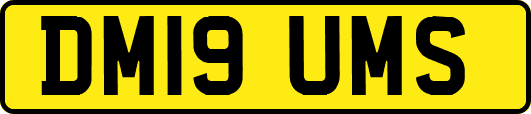 DM19 UMS